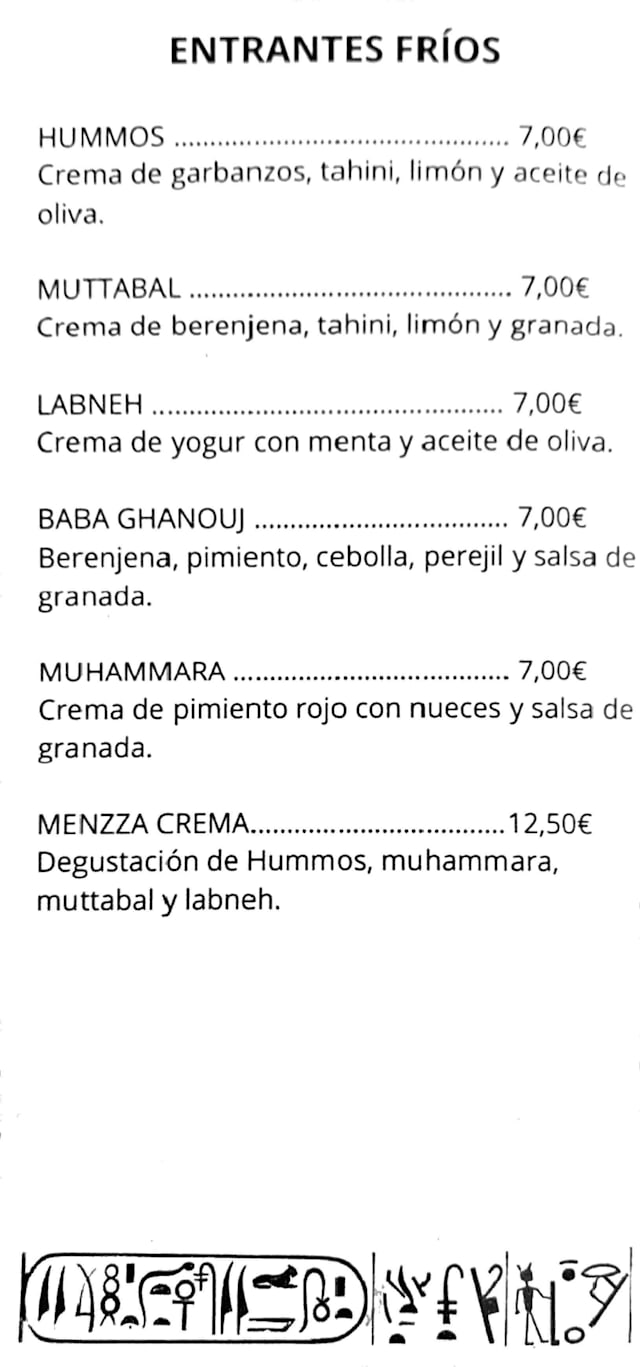 ENTRANTES FRÍOS

HUMMOS 7,00€
Crema de garbanzos, tahini, limón y aceite de oliva.

MUTTABAL 7,00€
Crema de berenjena, tahini, limón y granada.

LABNEH 7,00€
Crema de yogur con menta y aceite de oliva.

BABA GHANOUJ 7,00€
Berenjena, pimiento, cebolla, perejil y salsa de granada.

MUHAMMARA 7,00€
Crema de pimiento rojo con nueces y salsa de granada.

MENZZA CREMA 12,50€
Degustación de Hummos, muhammara, muttabal y labneh.